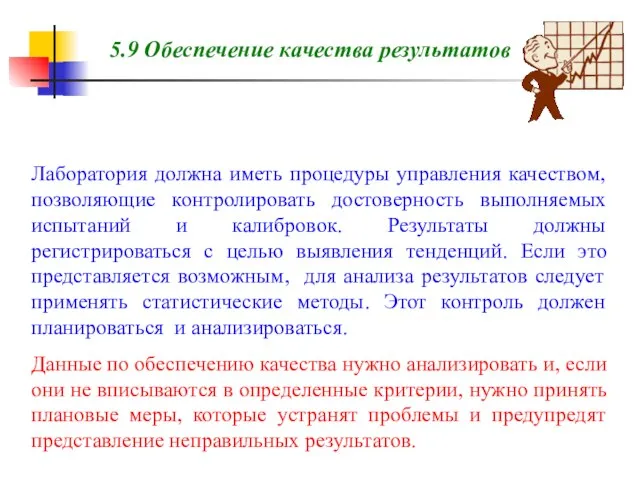 5.9 Обеспечение качества результатов

Лаборатория должна иметь процедуры управления качеством, позволяющие контролировать достоверность выполняемых испытаний и калибровок. Результаты должны регистрироваться с целью выявления тенденций. Если это представляется возможным, для анализа результатов следует применять статистические методы. Этот контроль должен планироваться и анализироваться.

Данные по обеспечению качества нужно анализировать и, если они не вписываются в определенные критерии, нужно принять плановые меры, которые устранят проблемы и предупредят представление неправильных результатов.